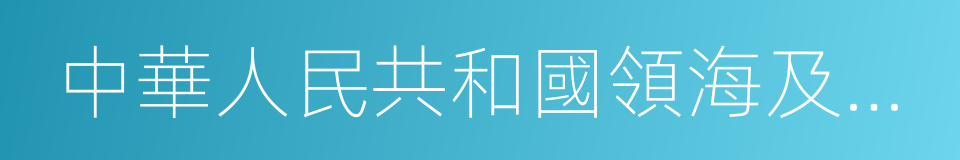 中華人民共和國領海及…